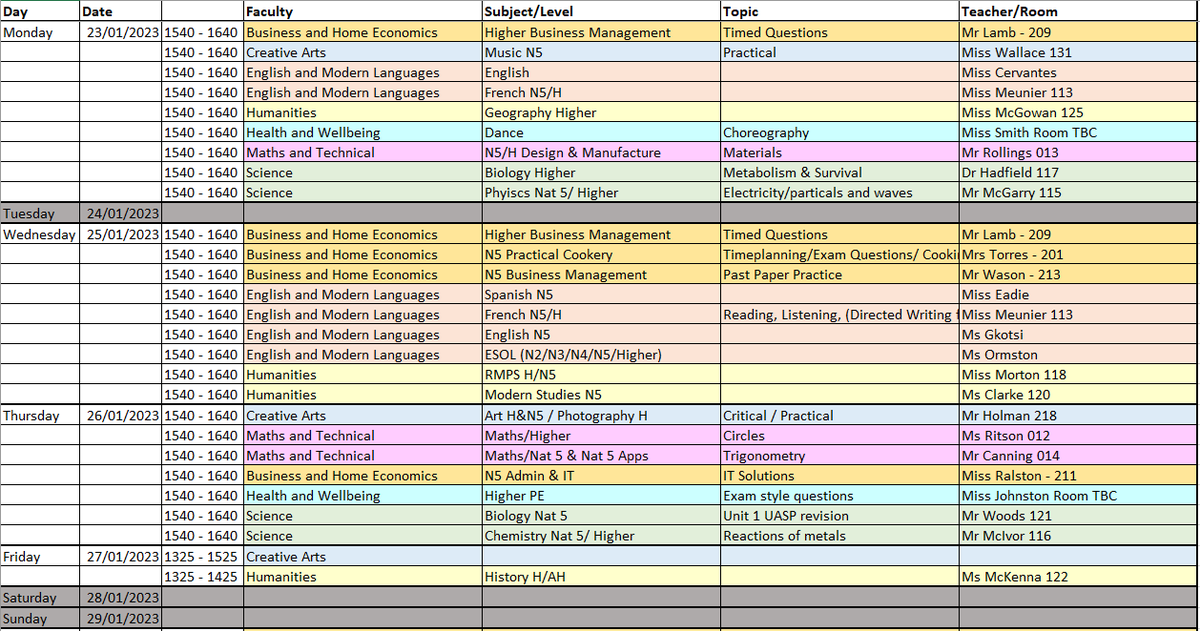 | Day | Date | | Faculty | Subject/Level | Topic | Teacher/Room |
|---|---|---|---|---|---|---|
| Monday | 23/01/2023 | 1540 - 1640 | Business and Home Economics | Higher Business Management | Timed Questions | Mr Lamb - 209 |
| | | 1540 - 1640 | Creative Arts | Music N5 | Practical | Miss Wallace 131 |
| | | 1540 - 1640 | English and Modern Languages | English | | Miss Cervantes |
| | | 1540 - 1640 | English and Modern Languages | French N5/H | | Miss Meunier 113 |
| | | 1540 - 1640 | Humanities | Geography Higher | | Miss McGowan 125 |
| | | 1540 - 1640 | Health and Wellbeing | Dance | Choreography | Miss Smith Room TBC |
| | | 1540 - 1640 | Maths and Technical | N5/H Design & Manufacture | Materials | Mr Rollings 013 |
| | | 1540 - 1640 | Science | Biology Higher | Metabolism & Survival | Dr Hadfield 117 |
| | | 1540 - 1640 | Science | Phyiscs Nat 5/ Higher | Electricity/particals and waves | Mr McGarry 115 |
| Tuesday | 24/01/2023 | | | | | |
| Wednesday | 25/01/2023 | 1540 - 1640 | Business and Home Economics | Higher Business Management | Timed Questions | Mr Lamb - 209 |
| | | 1540 - 1640 | Business and Home Economics | N5 Practical Cookery | Timeplanning/Exam Questions/ Cooki | Mrs Torres - 201 |
| | | 1540 - 1640 | Business and Home Economics | N5 Business Management | Past Paper Practice | Mr Wason - 213 |
| | | 1540 - 1640 | English and Modern Languages | Spanish N5 | | Miss Eadie |
| | | 1540 - 1640 | English and Modern Languages | French N5/H | Reading, Listening, (Directed Writing | Miss Meunier 113 |
| | | 1540 - 1640 | English and Modern Languages | English N5 | | Ms Gkotsi |
| | | 1540 - 1640 | English and Modern Languages | ESOL (N2/N3/N4/N5/Higher) | | Ms Ormston |
| | | 1540 - 1640 | Humanities | RMPS H/N5 | | Miss Morton 118 |
| | | 1540 - 1640 | Humanities | Modern Studies N5 | | Ms Clarke 120 |
| Thursday | 26/01/2023 | 1540 - 1640 | Creative Arts | Art H&N5 / Photography H | Critical / Practical | Mr Holman 218 |
| | | 1540 - 1640 | Maths and Technical | Maths/Higher | Circles | Ms Ritson 012 |
| | | 1540 - 1640 | Maths and Technical | Maths/Nat 5 & Nat 5 Apps | Trigonometry | Mr Canning 014 |
| | | 1540 - 1640 | Business and Home Economics | N5 Admin & IT | IT Solutions | Miss Ralston - 211 |
| | | 1540 - 1640 | Health and Wellbeing | Higher PE | Exam style questions | Miss Johnston Room TBC |
| | | 1540 - 1640 | Science | Biology Nat 5 | Unit 1 UASP revision | Mr Woods 121 |
| | | 1540 - 1640 | Science | Chemistry Nat 5/ Higher | Reactions of metals | Mr McIvor 116 |
| Friday | 27/01/2023 | 1325 - 1525 | Creative Arts | | | |
| | | 1325 - 1425 | Humanities | History H/AH | | Ms McKenna 122 |
| Saturday | 28/01/2023 | | | | | |
| Sunday | 29/01/2023 | | | | | |